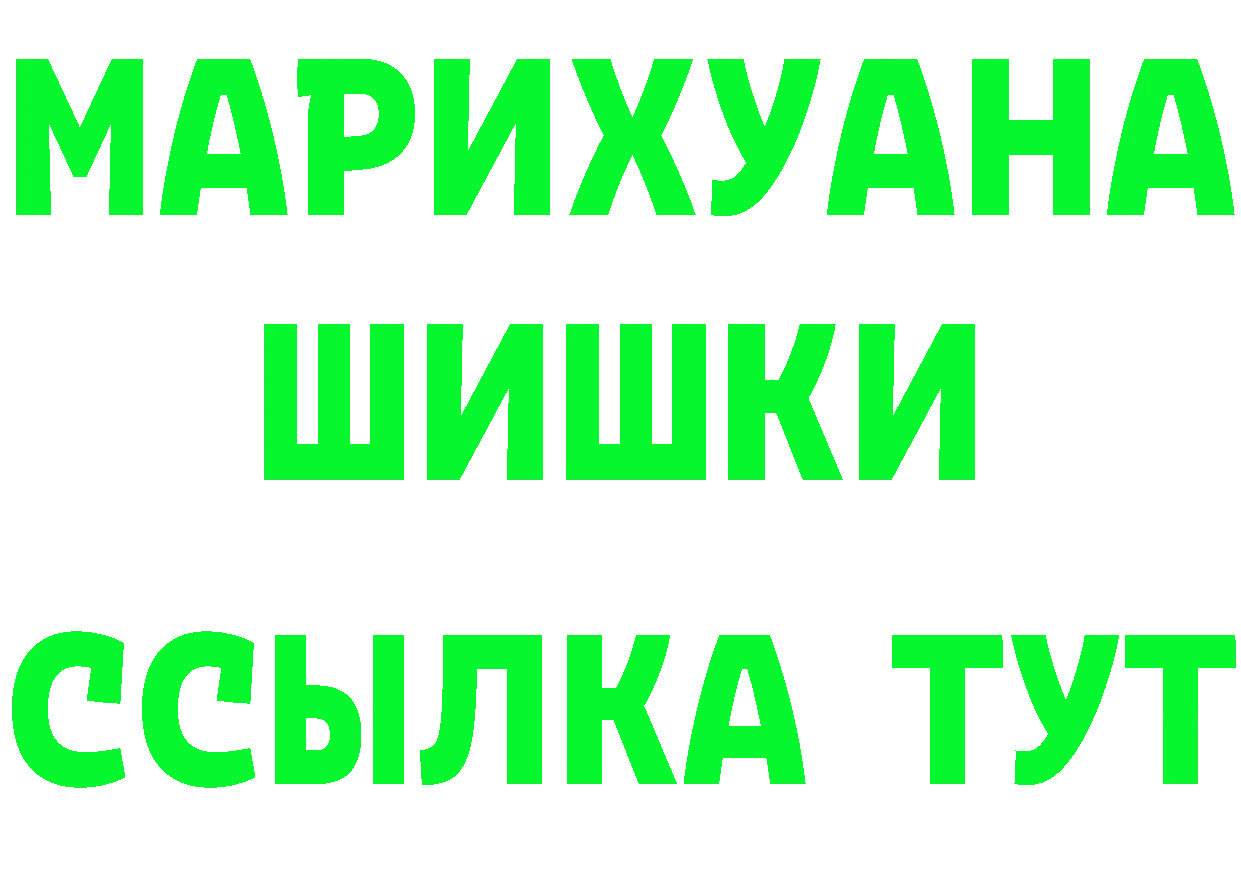 МАРИХУАНА
ШИШКИ
ССЫЛКА ТУТ